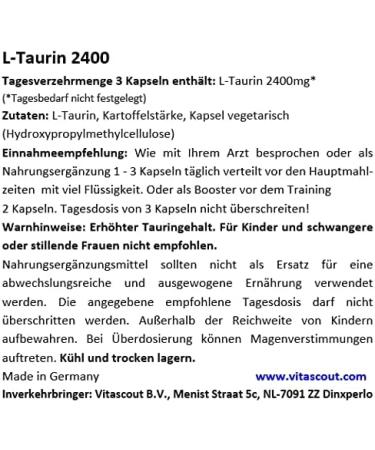 L-Taurin 2400

Tagesverzehrmenge 3 Kapseln enthält: L-Taurin 2400mg*
(*Tagesbedarf nicht festgelegt)

Zutaten: L-Taurin, Kartoffelstärke, Kapsel vegetarisch (Hydroxypropylmethylcellulose)

Einnahmeempfehlung: Wie mit Ihrem Arzt besprochen oder als Nahrungsergänzung 1 - 3 Kapseln täglich verteilt vor den Hauptmahlzeiten mit viel Flüssigkeit. Oder als Booster vor dem Training 2 Kapseln. Tagesdosis von 3 Kapseln nicht überschreiten!

Warnhinweise: Erhöhter Tauringehalt. Für Kinder und schwangere oder stillende Frauen nicht empfohlen.

Nahrungsergänzungsmittel sollten nicht als Ersatz für eine abwechslungsreiche und ausgewogene Ernährung verwendet werden. Die angegebene empfohlene Tagesdosis darf nicht überschritten werden. Außerhalb der Reichweite von Kindern aufbewahren. Bei Überdosierung können Magenverstimmungen auftreten. Kühl und trocken lagern.

Made in Germany www.vitascout.com

Inverkehrbringer: Vitascout B.V., Menist Straat 5c, NL-7091 ZZ Dinxperlo